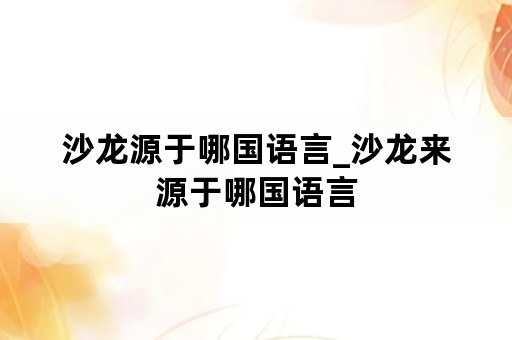 沙龙源于哪国语言_沙龙来源于哪国语言